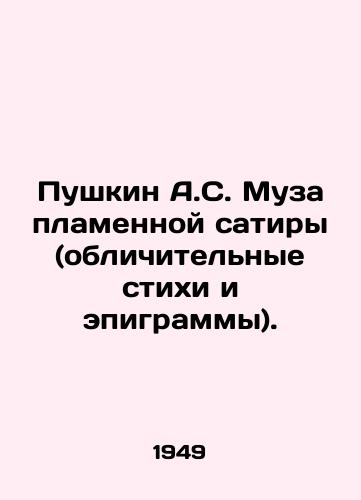 Пушкин А.С. Муза пламенной сатиры (обличительные стихи и эпиграммы).

1949